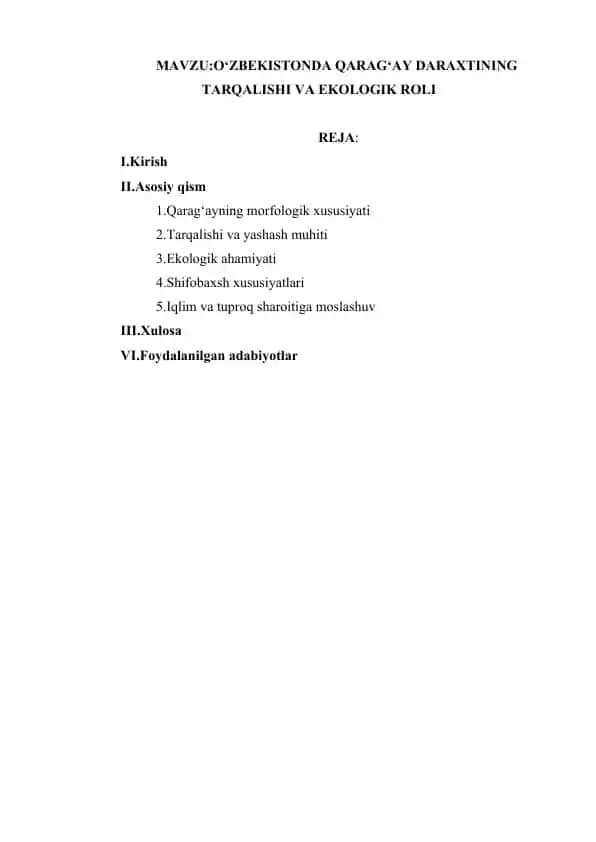 MAVZU:O‘ZBEKISTONDA QARAG‘AY DARAXTINING TARQALISHI VA EKOLOGIK ROLI

REJA:

I.Kirish

II.Asosiy qism

1.Qarag‘ayning morfologik xususiyati

2.Tarqalishi va yashash muhiti

3.Ekologik ahamiyati

4.Shifobaxsh xususiyatlari

5.Iqlim va tuproq sharoitiga moslashuv

III.Xulosa

VI.Foydalanilgan adabiyotlar